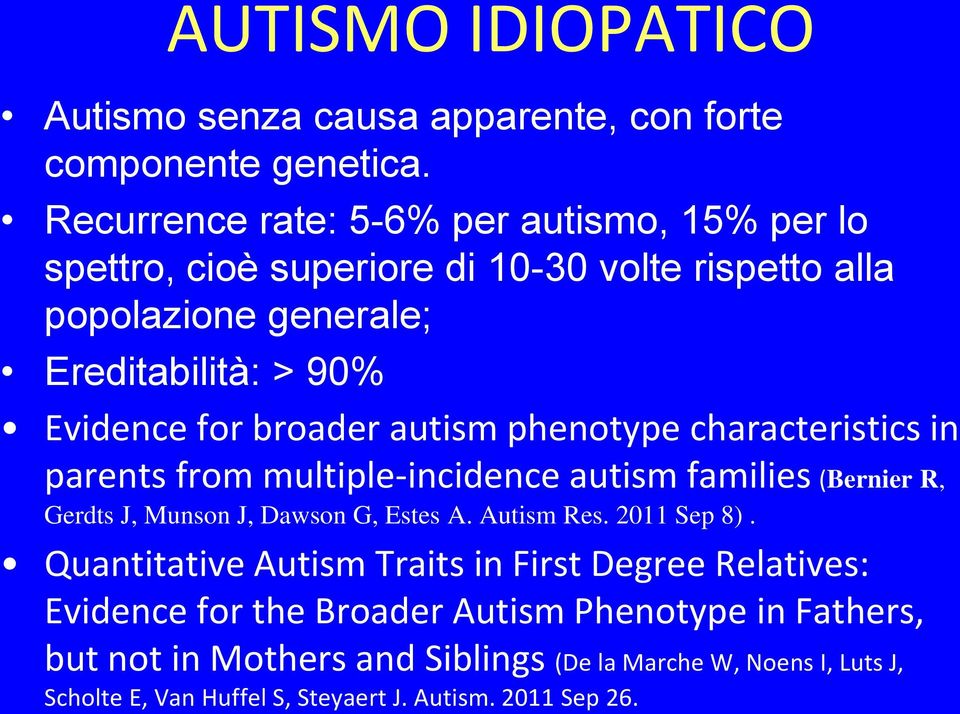 AUTISMO IDIOPATICO

• Autismo senza causa apparente, con forte componente genetica.

• Recurrence rate: 5-6% per autismo, 15% per lo spettro, cioè superiore di 10-30 volte rispetto alla popolazione generale;

• Ereditabilità: > 90%

• Evidence for broader autism phenotype characteristics in parents from multiple-incidence autism families (Bernier R, Gerdts J, Munson J, Dawson G, Estes A. Autism Res. 2011 Sep 8) .

• Quantitative Autism Traits in First Degree Relatives: Evidence for the Broader Autism Phenotype in Fathers, but not in Mothers and Siblings (De la Marche W, Noens I, Luts J, Scholte E, Van Huffel S, Steyaert J. Autism. 2011 Sep 26.